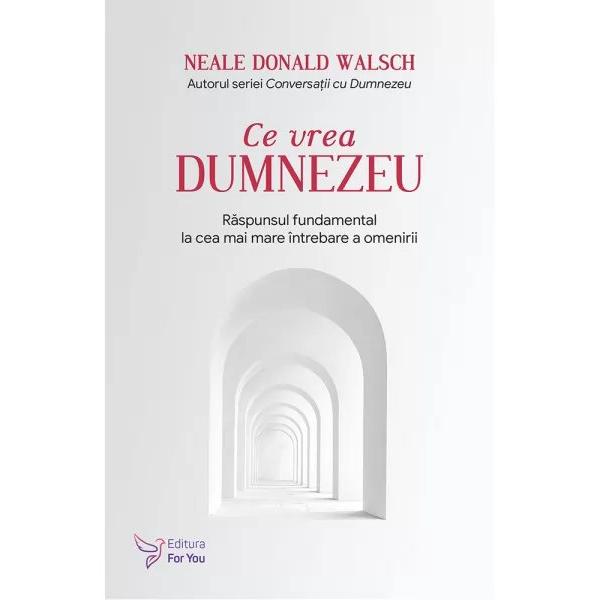 NEALE DONALD WALSCH
Autorul seriei Conversații cu Dumnezeu

Ce vrea
DUMNEZEU

Răspunsul fundamental
la cea mai mare întrebare a omenirii

Editura
For You